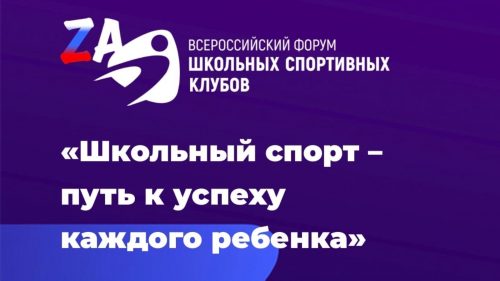 ZA

ВСЕРОССИЙСКИЙ ФОРУМ ШКОЛЬНЫХ СПОРТИВНЫХ КЛУБОВ

«Школьный спорт – путь к успеху каждого ребенка»